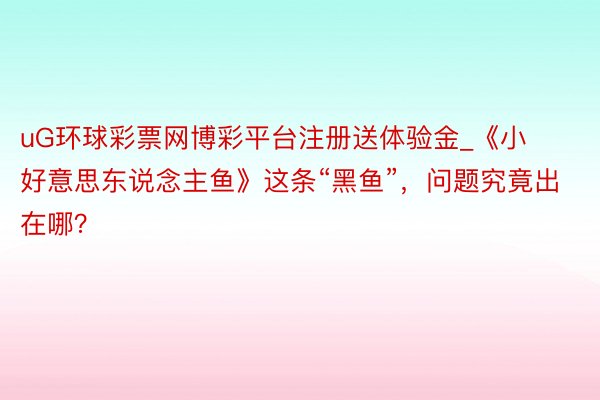 uG环球彩票网博彩平台注册送体验金_《小好意思东说念主鱼》这条“黑鱼”，问题究竟出在哪?